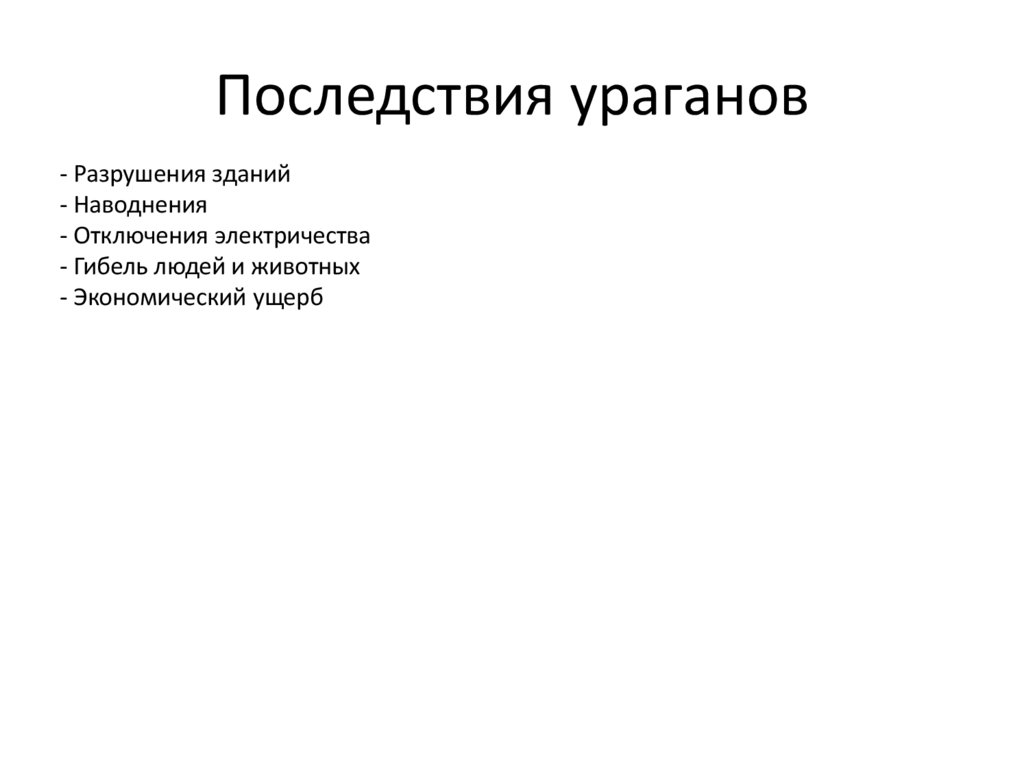 Последствия ураганов

- Разрушения зданий
- Наводнения
- Отключения электричества
- Гибель людей и животных
- Экономический ущерб